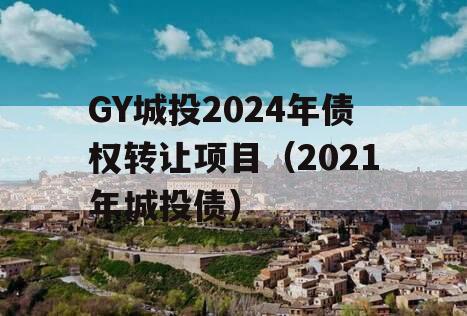 GY城投2024年债权转让项目（2021年城投债）